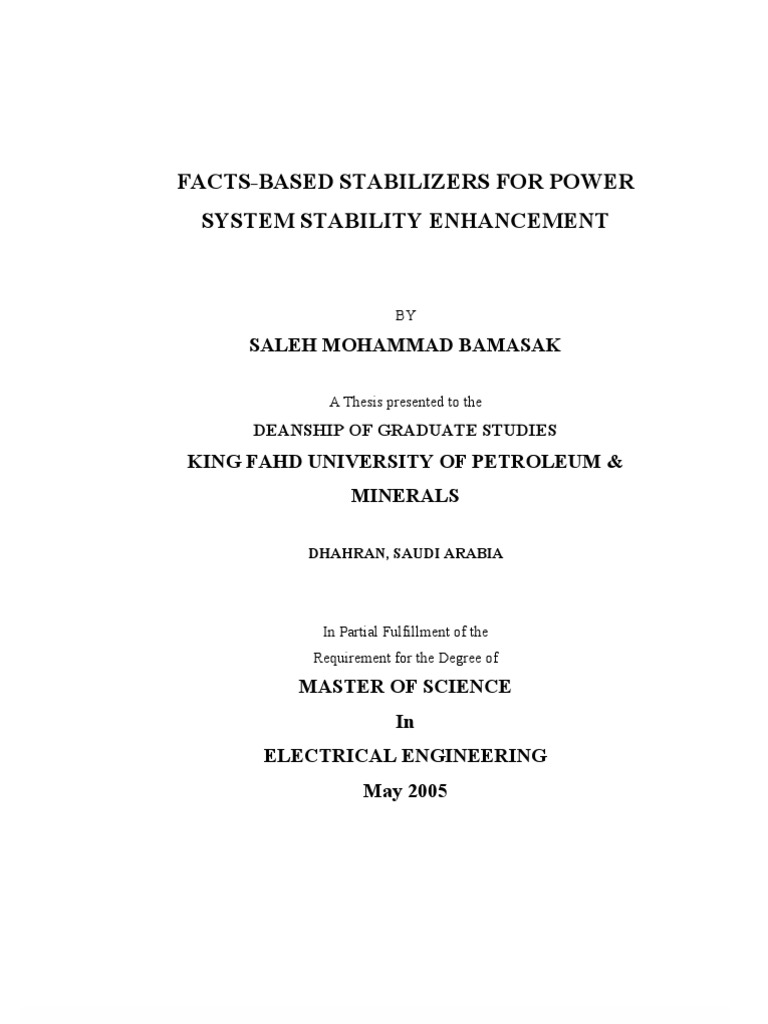 FACTS-BASED STABILIZERS FOR POWER SYSTEM STABILITY ENHANCEMENT

BY

SALEH MOHAMMAD BAMASAK

A Thesis presented to the

DEANSHIP OF GRADUATE STUDIES

KING FAHD UNIVERSITY OF PETROLEUM & MINERALS

DHAHRAN, SAUDI ARABIA

In Partial Fulfillment of the

Requirement for the Degree of

MASTER OF SCIENCE

In

ELECTRICAL ENGINEERING

May 2005